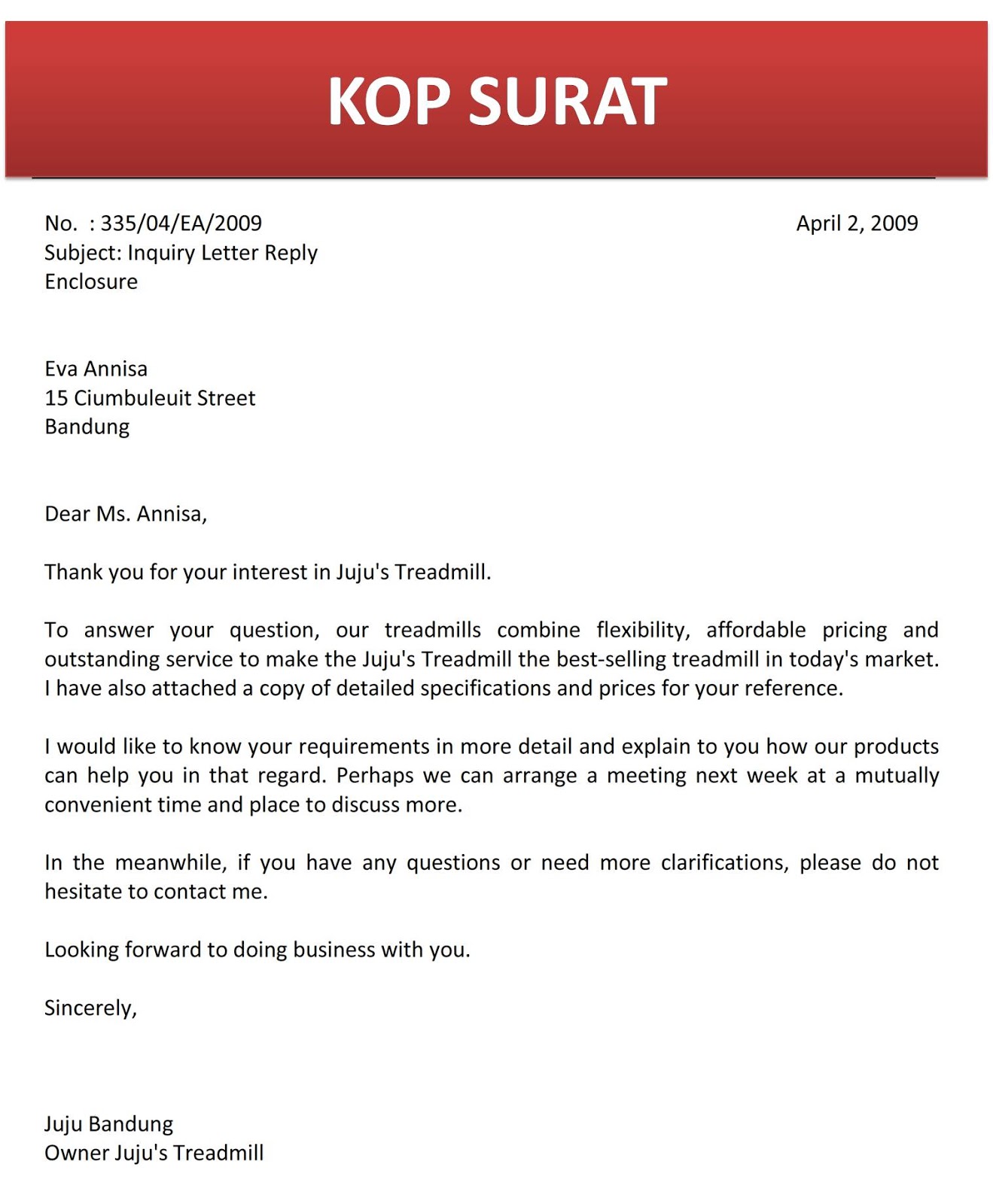 KOP SURAT

No. : 335/04/EA/2009
Subject: Inquiry Letter Reply
Enclosure

April 2, 2009

Eva Annisa
15 Ciumbuleuit Street
Bandung

Dear Ms. Annisa,

Thank you for your interest in Juju's Treadmill.

To answer your question, our treadmills combine flexibility, affordable pricing and outstanding service to make the Juju's Treadmill the best-selling treadmill in today's market. I have also attached a copy of detailed specifications and prices for your reference.

I would like to know your requirements in more detail and explain to you how our products can help you in that regard. Perhaps we can arrange a meeting next week at a mutually convenient time and place to discuss more.

In the meanwhile, if you have any questions or need more clarifications, please do not hesitate to contact me.

Looking forward to doing business with you.

Sincerely,

Juju Bandung
Owner Juju's Treadmill